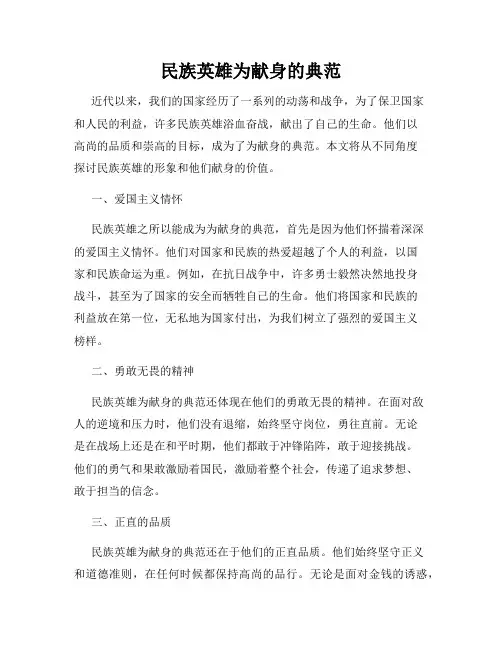 民族英雄为献身的典范

近代以来，我们的国家经历了一系列的动荡和战争，为了保卫国家和人民的利益，许多民族英雄浴血奋战，献出了自己的生命。他们以高尚的品质和崇高的目标，成为了为献身的典范。本文将从不同角度探讨民族英雄的形象和他们献身的价值。

一、爱国主义情怀

民族英雄之所以能成为为献身的典范，首先是因为他们怀揣着深深的爱国主义情怀。他们对国家和民族的热爱超越了个人的利益，以国家和民族命运为重。例如，在抗日战争中，许多勇士毅然决然地投身战斗，甚至为了国家的安全而牺牲自己的生命。他们将国家和民族的利益放在第一位，无私地为国家付出，为我们树立了强烈的爱国主义榜样。

二、勇敢无畏的精神

民族英雄为献身的典范还体现在他们的勇敢无畏的精神。在面对敌人的逆境和压力时，他们没有退缩，始终坚守岗位，勇往直前。无论是在战场上还是在和平时期，他们都敢于冲锋陷阵，敢于迎接挑战。他们的勇气和果敢激励着国民，激励着整个社会，传递了追求梦想、敢于担当的信念。

三、正直的品质

民族英雄为献身的典范还在于他们的正直品质。他们始终坚守正义和道德准则，在任何时候都保持高尚的品行。无论是面对金钱的诱惑，